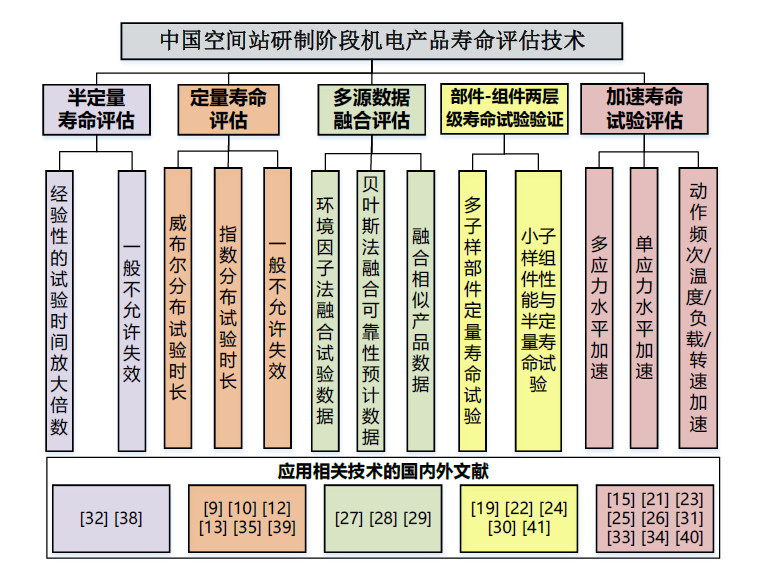 中国空间站研制阶段机电产品寿命评估技术

半定量寿命评估

定量寿命评估

多源数据融合评估

部件-组件两层级寿命试验验证

加速寿命试验评估

经验性的试验时间放大倍数

一般不允许失效

威布尔分布试验时长

指数分布试验时长

一般不允许失效

环境因子法融合试验数据

贝叶斯法融合可靠性预计数据

融合相似产品数据

多子样部件定量寿命试验

小子样组件性能与半定量寿命试验

多应力水平加速

单应力水平加速

动作频次/温度/负载/转速加速

应用相关技术的国内外文献

[32] [38]

[9] [10] [12] [13] [35] [39]

[27] [28] [29]

[19] [22] [24] [30] [41]

[15] [21] [23] [25] [26] [31] [33] [34] [40]